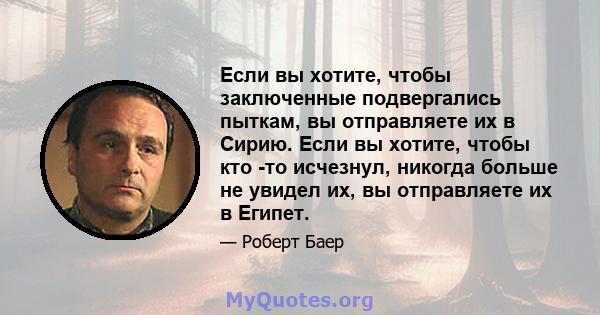 Если вы хотите, чтобы заключенные подвергались пыткам, вы отправляете их в Сирию. Если вы хотите, чтобы кто -то исчезнул, никогда больше не увидел их, вы отправляете их в Египет.

— Роберт Баер

MyQuotes.org